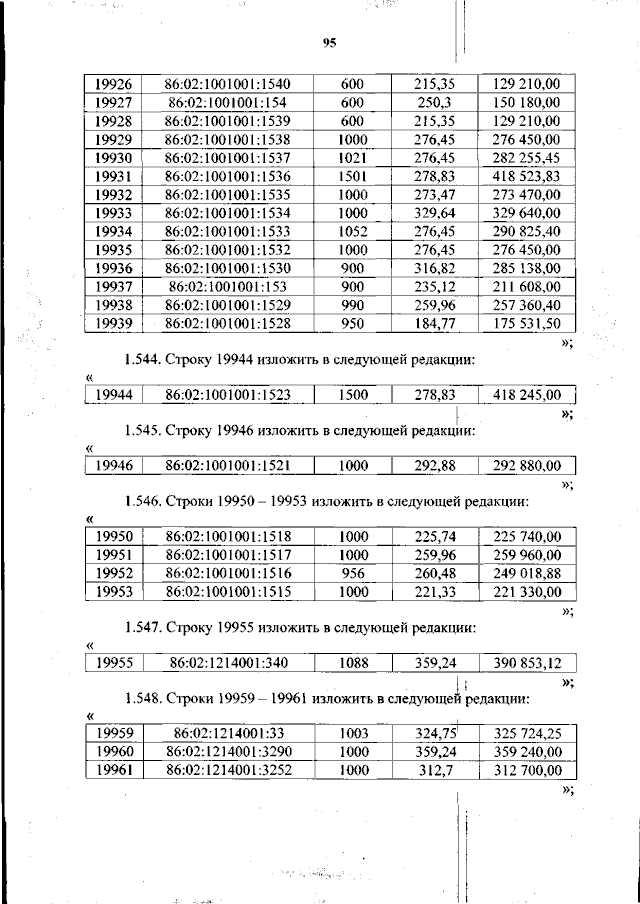 95

| 19926 | 86:02:1001001:1540 | 600 | 215,35 | 129 210,00 |
|---|---|---|---|---|
| 19927 | 86:02:1001001:154 | 600 | 250,3 | 150 180,00 |
| 19928 | 86:02:1001001:1539 | 600 | 215,35 | 129 210,00 |
| 19929 | 86:02:1001001:1538 | 1000 | 276,45 | 276 450,00 |
| 19930 | 86:02:1001001:1537 | 1021 | 276,45 | 282 255,45 |
| 19931 | 86:02:1001001:1536 | 1501 | 278,83 | 418 523,83 |
| 19932 | 86:02:1001001:1535 | 1000 | 273,47 | 273 470,00 |
| 19933 | 86:02:1001001:1534 | 1000 | 329,64 | 329 640,00 |
| 19934 | 86:02:1001001:1533 | 1052 | 276,45 | 290 825,40 |
| 19935 | 86:02:1001001:1532 | 1000 | 276,45 | 276 450,00 |
| 19936 | 86:02:1001001:1530 | 900 | 316,82 | 285 138,00 |
| 19937 | 86:02:1001001:153 | 900 | 235,12 | 211 608,00 |
| 19938 | 86:02:1001001:1529 | 990 | 259,96 | 257 360,40 |
| 19939 | 86:02:1001001:1528 | 950 | 184,77 | 175 531,50 |

»;

1.544. Строку 19944 изложить в следующей редакции:

«

| 19944 | 86:02:1001001:1523 | 1500 | 278,83 | 418 245,00 |
|---|---|---|---|---|

»;

1.545. Строку 19946 изложить в следующей редакции:

«

| 19946 | 86:02:1001001:1521 | 1000 | 292,88 | 292 880,00 |
|---|---|---|---|---|

»;

1.546. Строки 19950 – 19953 изложить в следующей редакции:

«

| 19950 | 86:02:1001001:1518 | 1000 | 225,74 | 225 740,00 |
|---|---|---|---|---|
| 19951 | 86:02:1001001:1517 | 1000 | 259,96 | 259 960,00 |
| 19952 | 86:02:1001001:1516 | 956 | 260,48 | 249 018,88 |
| 19953 | 86:02:1001001:1515 | 1000 | 221,33 | 221 330,00 |

»;

1.547. Строку 19955 изложить в следующей редакции:

«

| 19955 | 86:02:1214001:340 | 1088 | 359,24 | 390 853,12 |
|---|---|---|---|---|

»;

1.548. Строки 19959 – 19961 изложить в следующей редакции:

«

| 19959 | 86:02:1214001:33 | 1003 | 324,75 | 325 724,25 |
|---|---|---|---|---|
| 19960 | 86:02:1214001:3290 | 1000 | 359,24 | 359 240,00 |
| 19961 | 86:02:1214001:3252 | 1000 | 312,7 | 312 700,00 |

»;